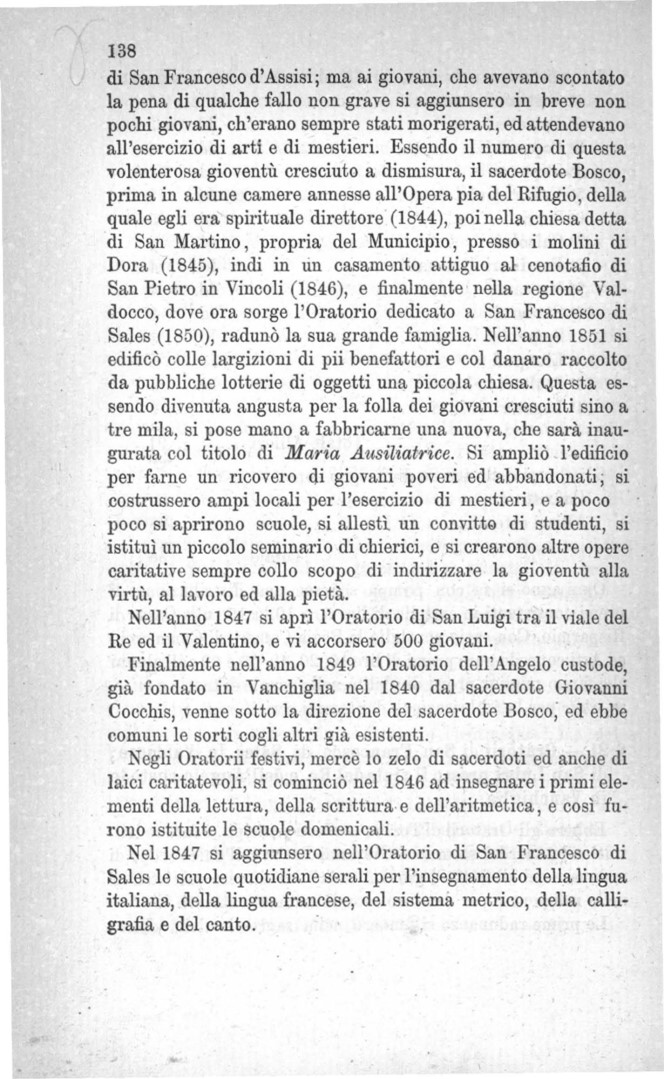 138

di San Francesco d'Assisi; ma ai giovani, che avevano scontato la pena di qualche fallo non grave si aggiunsero in breve non pochi giovani, ch'erano sempre stati morigerati, ed attendevano all'esercizio di arti e di mestieri. Essendo il numero di questa volenterosa gioventù cresciuto a dismisura, il sacerdote Bosco, prima in alcune camere annesse all'Opera pia del Rifugio, della quale egli era spirituale direttore (1844), poi nella chiesa detta di San Martino, propria del Municipio, presso i molini di Dora (1845), indi in un casamento attiguo al cenotafio di San Pietro in Vincoli (1846), e finalmente nella regione Valdocco, dove ora sorge l'Oratorio dedicato a San Francesco di Sales (1850), radunò la sua grande famiglia. Nell'anno 1851 si edificò colle largizioni di pii benefattori e col danaro raccolto da pubbliche lotterie di oggetti una piccola chiesa. Questa essendo divenuta angusta per la folla dei giovani cresciuti sino a tre mila, si pose mano a fabbricarne una nuova, che sarà inaugurata col titolo di Maria Ausiliatrice. Si ampliò l'edificio per farne un ricovero di giovani poveri ed abbandonati; si costrussero ampi locali per l'esercizio di mestieri, e a poco poco si aprirono scuole, si allestì un convitto di studenti, si istituì un piccolo seminario di chierici, e si crearono altre opere caritative sempre collo scopo di indirizzare la gioventù alla virtù, al lavoro ed alla pietà.

Nell'anno 1847 si aprì l'Oratorio di San Luigi tra il viale del Re ed il Valentino, e vi accorsero 500 giovani.

Finalmente nell'anno 1849 l'Oratorio dell'Angelo custode, già fondato in Vanchiglia nel 1840 dal sacerdote Giovanni Cocchis, venne sotto la direzione del sacerdote Bosco, ed ebbe comuni le sorti cogli altri già esistenti.

Negli Oratorii festivi, mercè lo zelo di sacerdoti ed anche di laici caritatevoli, si cominciò nel 1846 ad insegnare i primi elementi della lettura, della scrittura e dell'aritmetica, e così furono istituite le scuole domenicali.

Nel 1847 si aggiunsero nell'Oratorio di San Francesco di Sales le scuole quotidiane serali per l'insegnamento della lingua italiana, della lingua francese, del sistema metrico, della calligrafia e del canto.